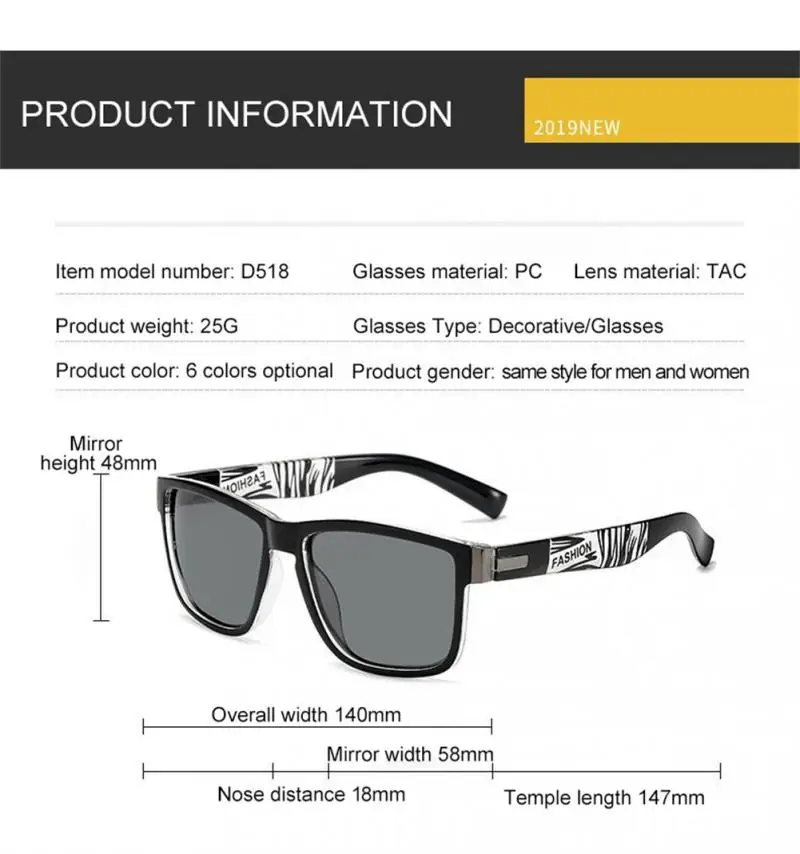 PRODUCT INFORMATION

2019NEW

Item model number: D518 Glasses material: PC Lens material: TAC

Product weight: 25G Glasses Type: Decorative/Glasses

Product color: 6 colors optional Product gender: same style for men and women

Mirror height 48mm

FASHION

FASHION

Overall width 140mm

Mirror width 58mm

Nose distance 18mm

Temple length 147mm